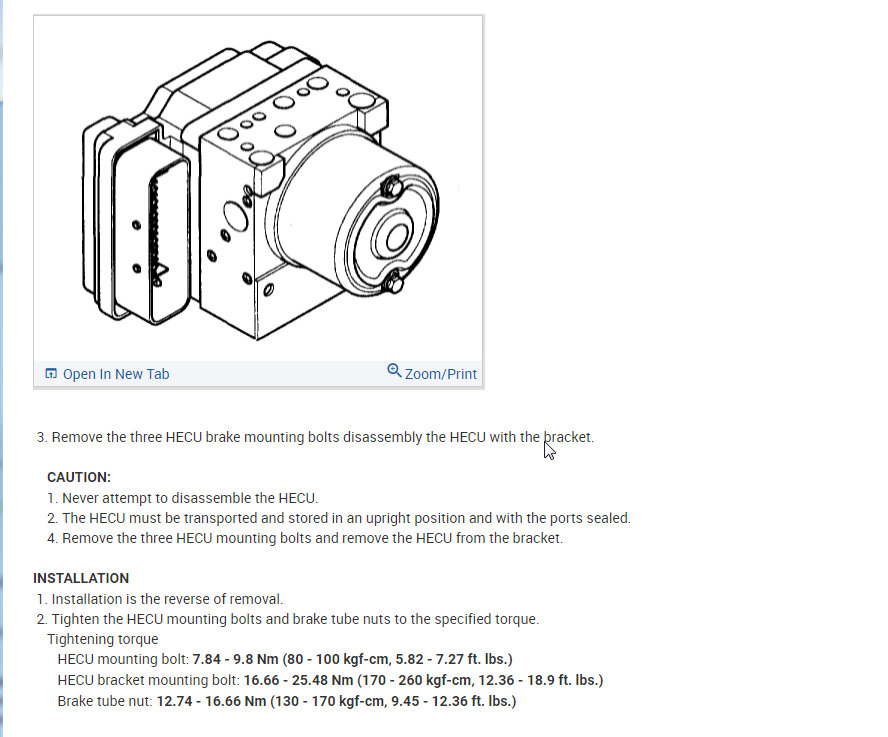 Open In New Tab

Zoom/Print

3. Remove the three HECU brake mounting bolts disassembly the HECU with the bracket.

CAUTION:
1. Never attempt to disassemble the HECU.
2. The HECU must be transported and stored in an upright position and with the ports sealed.
4. Remove the three HECU mounting bolts and remove the HECU from the bracket.

INSTALLATION
1. Installation is the reverse of removal.
2. Tighten the HECU mounting bolts and brake tube nuts to the specified torque.
Tightening torque
HECU mounting bolt: 7.84 - 9.8 Nm (80 - 100 kgf-cm, 5.82 - 7.27 ft. lbs.)
HECU bracket mounting bolt: 16.66 - 25.48 Nm (170 - 260 kgf-cm, 12.36 - 18.9 ft. lbs.)
Brake tube nut: 12.74 - 16.66 Nm (130 - 170 kgf-cm, 9.45 - 12.36 ft. lbs.)